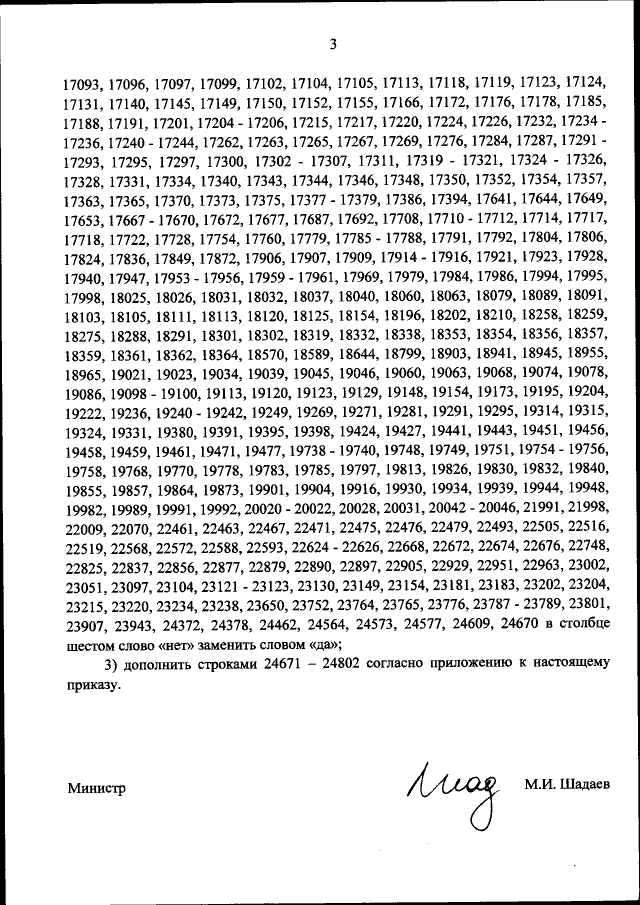 3

17093, 17096, 17097, 17099, 17102, 17104, 17105, 17113, 17118, 17119, 17123, 17124, 17131, 17140, 17145, 17149, 17150, 17152, 17155, 17166, 17172, 17176, 17178, 17185, 17188, 17191, 17201, 17204 - 17206, 17215, 17217, 17220, 17224, 17226, 17232, 17234 - 17236, 17240 - 17244, 17262, 17263, 17265, 17267, 17269, 17276, 17284, 17287, 17291 - 17293, 17295, 17297, 17300, 17302 - 17307, 17311, 17319 - 17321, 17324 - 17326, 17328, 17331, 17334, 17340, 17343, 17344, 17346, 17348, 17350, 17352, 17354, 17357, 17363, 17365, 17370, 17373, 17375, 17377 - 17379, 17386, 17394, 17641, 17644, 17649, 17653, 17667 - 17670, 17672, 17677, 17687, 17692, 17708, 17710 - 17712, 17714, 17717, 17718, 17722, 17728, 17754, 17760, 17779, 17785 - 17788, 17791, 17792, 17804, 17806, 17824, 17836, 17849, 17872, 17906, 17907, 17909, 17914 - 17916, 17921, 17923, 17928, 17940, 17947, 17953 - 17956, 17959 - 17961, 17969, 17979, 17984, 17986, 17994, 17995, 17998, 18025, 18026, 18031, 18032, 18037, 18040, 18060, 18063, 18079, 18089, 18091, 18103, 18105, 18111, 18113, 18120, 18125, 18154, 18196, 18202, 18210, 18258, 18259, 18275, 18288, 18291, 18301, 18302, 18319, 18332, 18338, 18353, 18354, 18356, 18357, 18359, 18361, 18362, 18364, 18570, 18589, 18644, 18799, 18903, 18941, 18945, 18955, 18965, 19021, 19023, 19034, 19039, 19045, 19046, 19060, 19063, 19068, 19074, 19078, 19086, 19098 - 19100, 19113, 19120, 19123, 19129, 19148, 19154, 19173, 19195, 19204, 19222, 19236, 19240 - 19242, 19249, 19269, 19271, 19281, 19291, 19295, 19314, 19315, 19324, 19331, 19380, 19391, 19395, 19398, 19424, 19427, 19441, 19443, 19451, 19456, 19458, 19459, 19461, 19471, 19477, 19738 - 19740, 19748, 19749, 19751, 19754 - 19756, 19758, 19768, 19770, 19778, 19783, 19785, 19797, 19813, 19826, 19830, 19832, 19840, 19855, 19857, 19864, 19873, 19901, 19904, 19916, 19930, 19934, 19939, 19944, 19948, 19982, 19989, 19991, 19992, 20020 - 20022, 20028, 20031, 20042 - 20046, 21991, 21998, 22009, 22070, 22461, 22463, 22467, 22471, 22475, 22476, 22479, 22493, 22505, 22516, 22519, 22568, 22572, 22588, 22593, 22624 - 22626, 22668, 22672, 22674, 22676, 22748, 22825, 22837, 22856, 22877, 22879, 22890, 22897, 22905, 22929, 22951, 22963, 23002, 23051, 23097, 23104, 23121 - 23123, 23130, 23149, 23154, 23181, 23183, 23202, 23204, 23215, 23220, 23234, 23238, 23650, 23752, 23764, 23765, 23776, 23787 - 23789, 23801, 23907, 23943, 24372, 24378, 24462, 24564, 24573, 24577, 24609, 24670 в столбце шестом слово «нет» заменить словом «да»;

3) дополнить строками 24671 – 24802 согласно приложению к настоящему приказу.

Министр

М.И. Шадаев